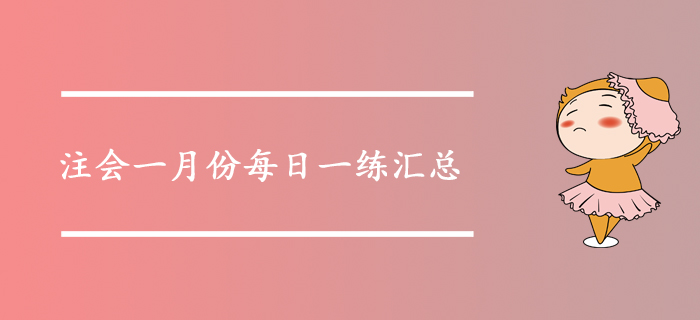 注会一月份每日一练汇总